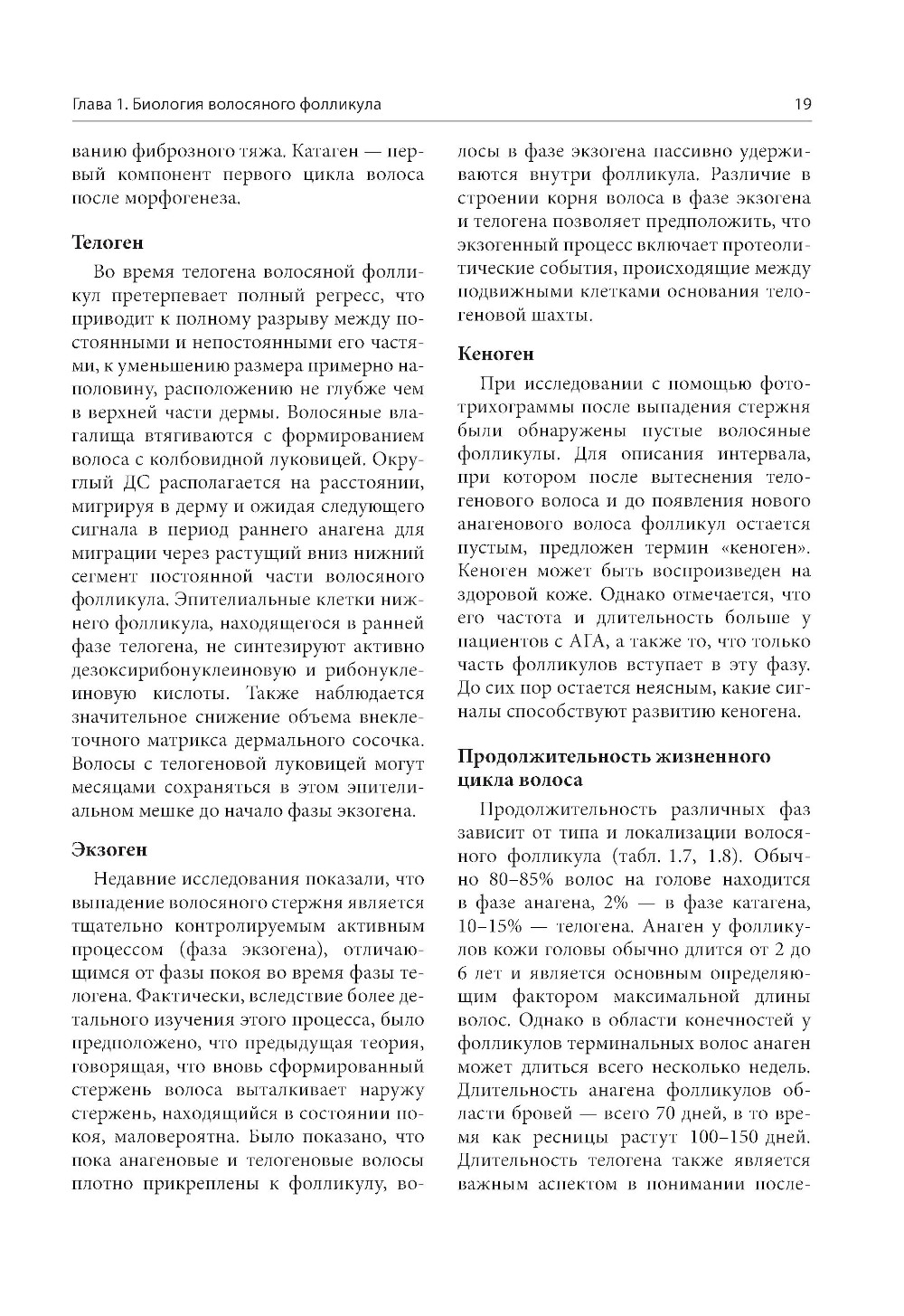 Глава 1. Биология волосяного фолликула

19

ванию фиброзного тяжа. Катаген — первый компонент первого цикла волоса после морфогенеза.

Телоген

Во время телогена волосяной фолликул претерпевает полный регресс, что приводит к полному разрыву между постоянными и непостоянными его частями, к уменьшению размера примерно наполовину, расположению не глубже чем в верхней части дермы. Волосяные влагалища втягиваются с формированием волоса с колбовидной луковицей. Округлый ДС располагается на расстоянии, мигрируя в дерму и ожидая следующего сигнала в период раннего анагена для миграции через растущий вниз нижний сегмент постоянной части волосяного фолликула. Эпителиальные клетки нижнего фолликула, находящегося в ранней фазе телогена, не синтезируют активно дезоксирибонуклеиновую и рибонуклеиновую кислоты. Также наблюдается значительное снижение объема внеклеточного матрикса дермального сосочка. Волосы с телогеновой луковицей могут месяцами сохраняться в этом эпителиальном мешке до начало фазы экзогена.

Экзоген

Недавние исследования показали, что выпадение волосяного стержня является тщательно контролируемым активным процессом (фаза экзогена), отличающимся от фазы покоя во время фазы телогена. Фактически, вследствие более детального изучения этого процесса, было предположено, что предыдущая теория, говорящая, что вновь сформированный стержень волоса выталкивает наружу стержень, находящийся в состоянии покоя, маловероятна. Было показано, что пока анагеновые и телогеновые волосы плотно прикреплены к фолликулу, волосы в фазе экзогена пассивно удерживаются внутри фолликула. Различие в строении корня волоса в фазе экзогена и телогена позволяет предположить, что экзогенный процесс включает протеолитические события, происходящие между подвижными клетками основания телогеновой шахты.

Кеноген

При исследовании с помощью фототрихограммы после выпадения стержня были обнаружены пустые волосяные фолликулы. Для описания интервала, при котором после вытеснения телогенового волоса и до появления нового анагенового волоса фолликул остается пустым, предложен термин «кеноген». Кеноген может быть воспроизведен на здоровой коже. Однако отмечается, что его частота и длительность больше у пациентов с АГА, а также то, что только часть фолликулов вступает в эту фазу. До сих пор остается неясным, какие сигналы способствуют развитию кеногена.

Продолжительность жизненного цикла волоса

Продолжительность различных фаз зависит от типа и локализации волосяного фолликула (табл. 1.7, 1.8). Обычно 80–85% волос на голове находится в фазе анагена, 2% — в фазе катагена, 10–15% — телогена. Анаген у фолликулов кожи головы обычно длится от 2 до 6 лет и является основным определяющим фактором максимальной длины волос. Однако в области конечностей у фолликулов терминальных волос анаген может длиться всего несколько недель. Длительность анагена фолликулов области бровей — всего 70 дней, в то время как ресницы растут 100–150 дней. Длительность телогена также является важным аспектом в понимании после-